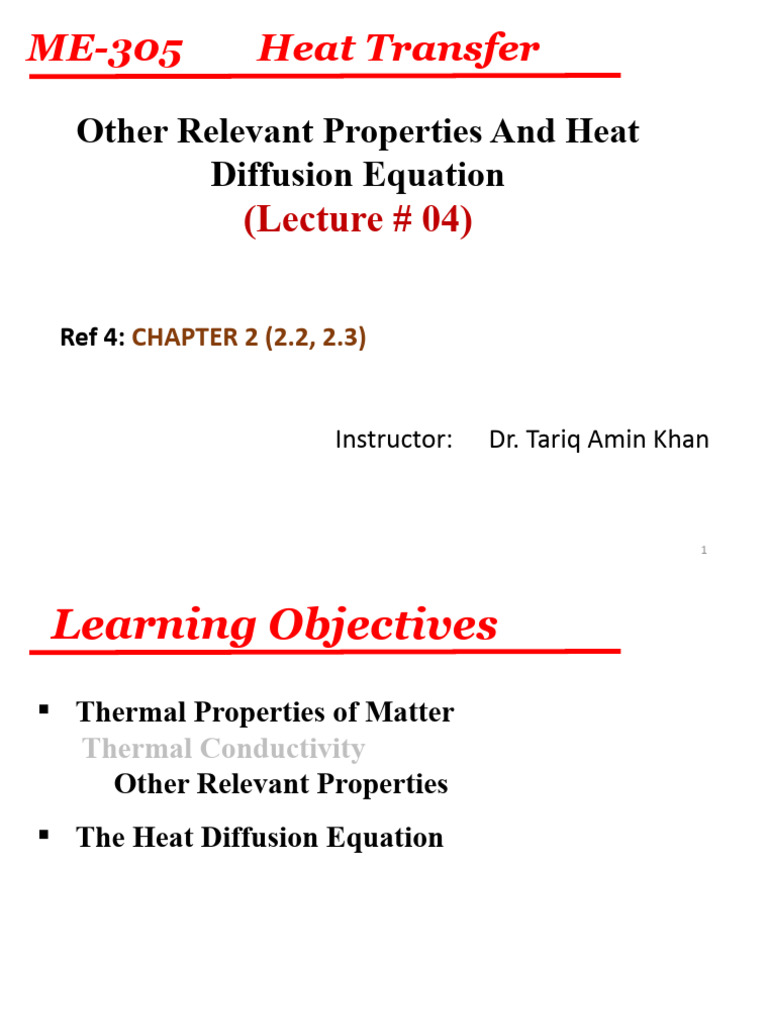 ME-305 Heat Transfer

Other Relevant Properties And Heat Diffusion Equation
(Lecture # 04)

Ref 4: CHAPTER 2 (2.2, 2.3)

Instructor: Dr. Tariq Amin Khan

1

Learning Objectives

▪ Thermal Properties of Matter
Thermal Conductivity
Other Relevant Properties

▪ The Heat Diffusion Equation